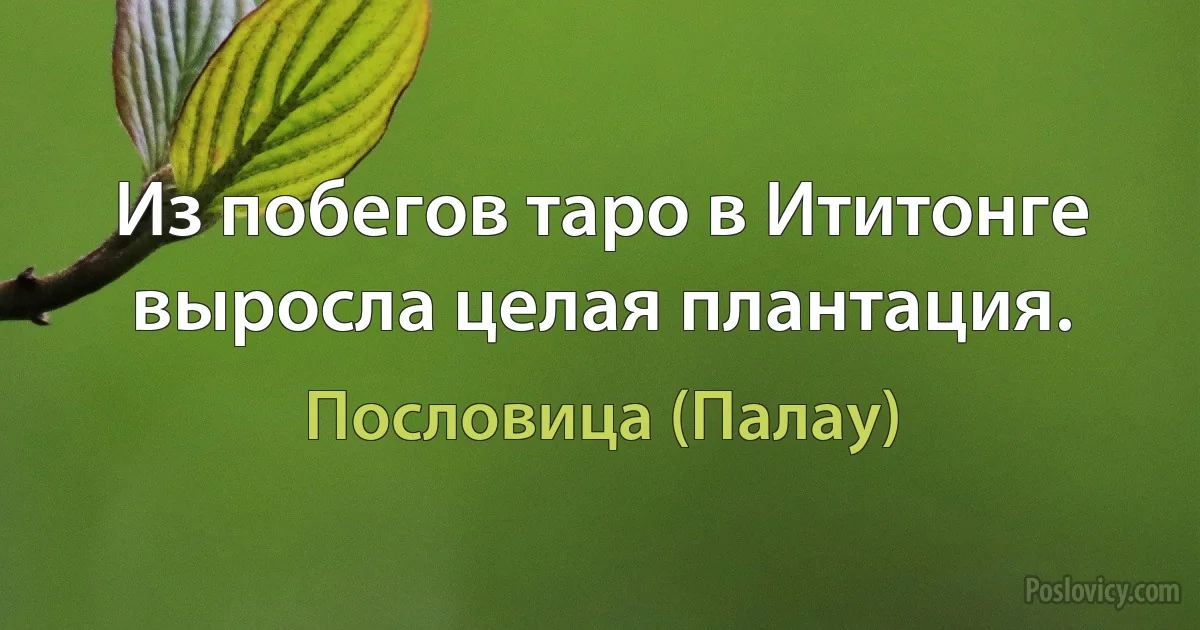 Из побегов таро в Ититонге выросла целая плантация.

Пословица (Палау)

Poslovicy.com